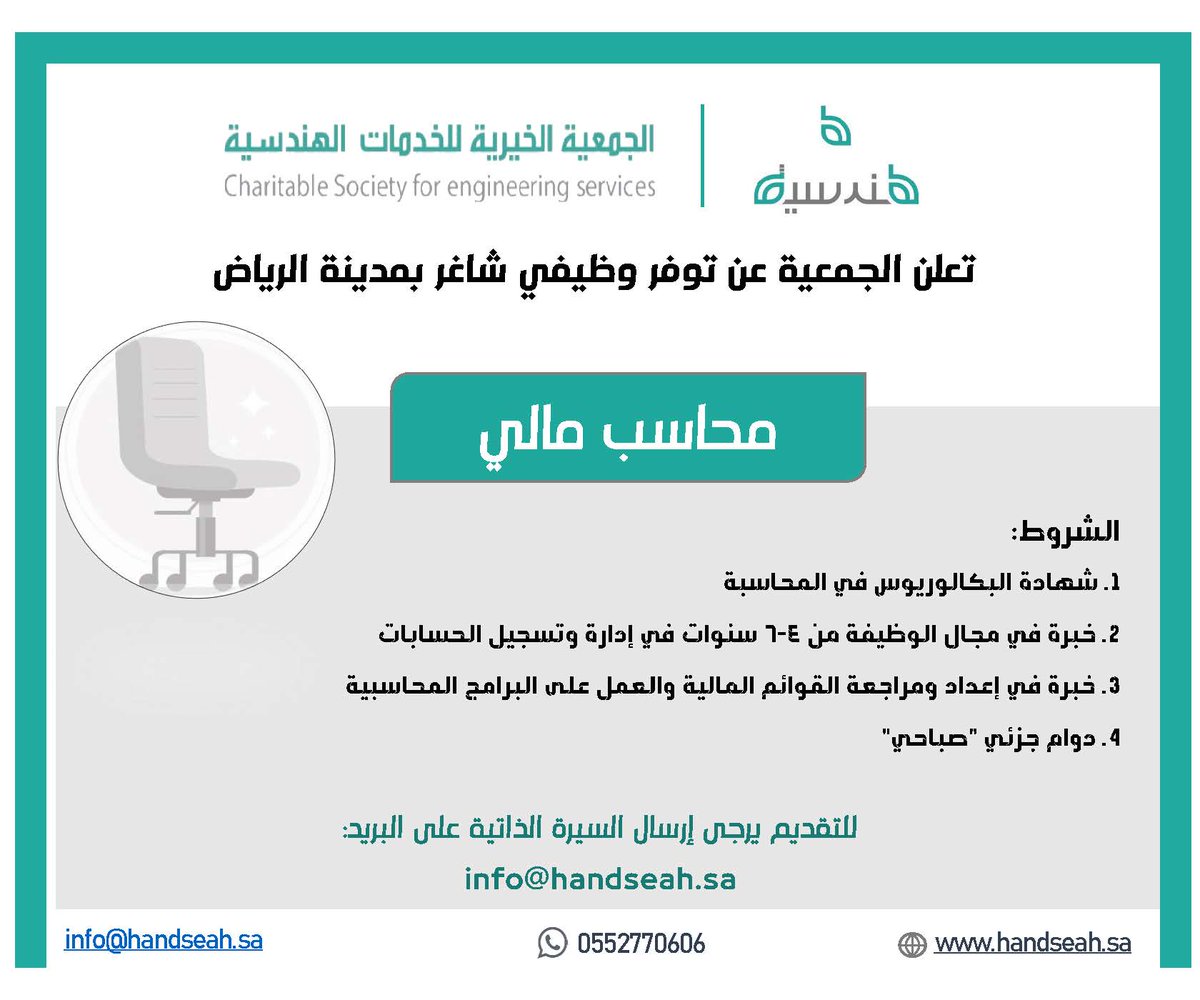 هندسية

الجمعية الخيرية للخدمات الهندسية
Charitable Society for engineering services

تعلن الجمعية عن توفر وظيفي شاغر بمدينة الرياض

محاسب مالي

الشروط:

1. شهادة البكالوريوس في المحاسبة

2. خبرة في مجال الوظيفة من ٤-٦ سنوات في إدارة وتسجيل الحسابات

3. خبرة في إعداد ومراجعة القوائم المالية والعمل على البرامج المحاسبية

4. دوام جزئي "صباحي"

للتقديم يرجى إرسال السيرة الذاتية على البريد:
info@handseah.sa

info@handseah.sa
0552770606
www.handseah.sa